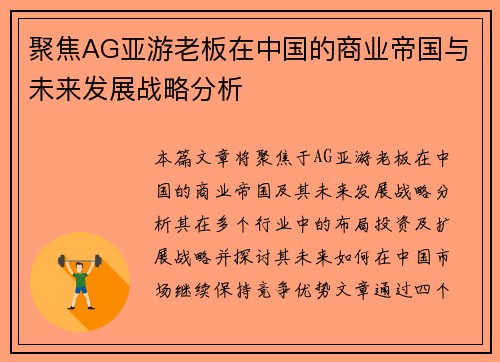 聚焦AG亚游老板在中国的商业帝国与未来发展战略分析

本篇文章将聚焦于AG亚游老板在中国的商业帝国及其未来发展战略分析其在多个行业中的布局投资及扩展战略并探讨其未来如何在中国市场继续保持竞争优势文章通过四个